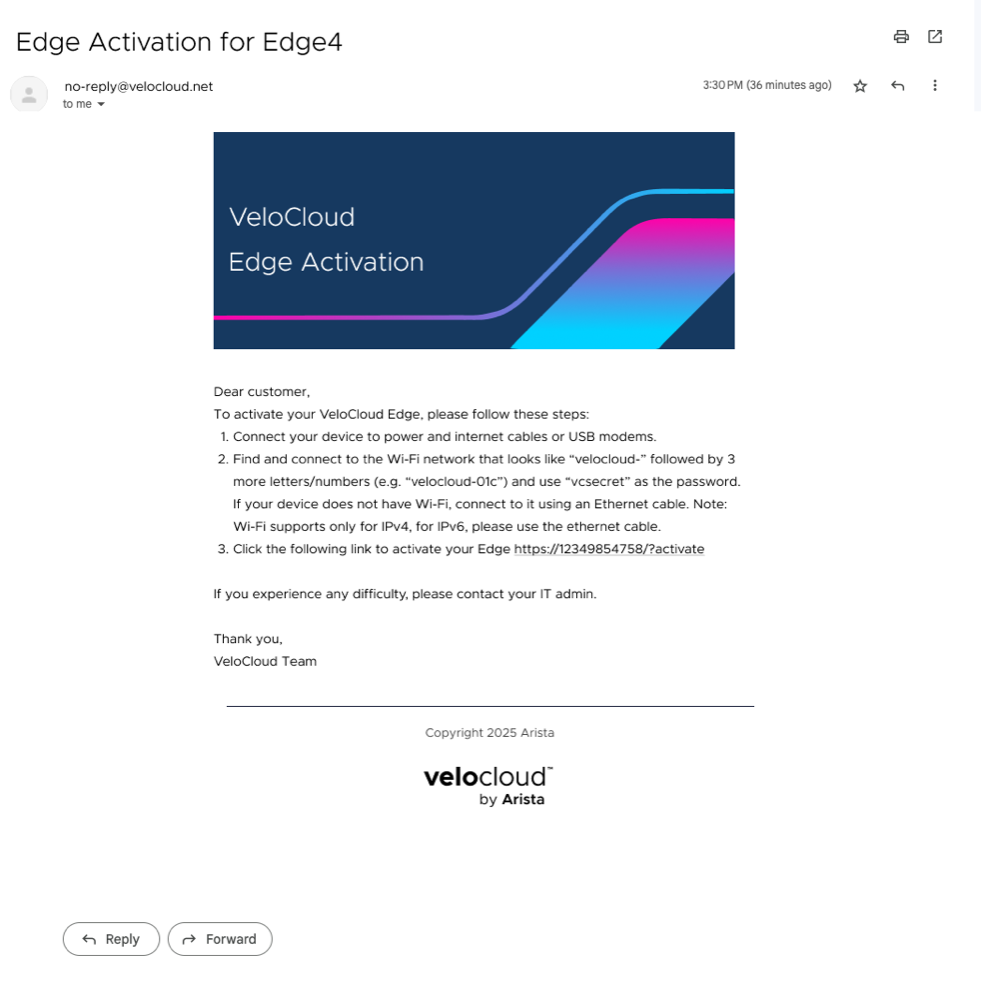 Edge Activation for Edge4

no-reply@velocloud.net
to me

3:30 PM (36 minutes ago)

VeloCloud
Edge Activation

Dear customer,
To activate your VeloCloud Edge, please follow these steps:
1. Connect your device to power and internet cables or USB modems.
2. Find and connect to the Wi-Fi network that looks like “velocloud-” followed by 3 more letters/numbers (e.g. “velocloud-01c”) and use “vcsecret” as the password. If your device does not have Wi-Fi, connect to it using an Ethernet cable. Note: Wi-Fi supports only for IPv4, for IPv6, please use the ethernet cable.
3. Click the following link to activate your Edge https://12349854758/?activate

If you experience any difficulty, please contact your IT admin.

Thank you,
VeloCloud Team

Copyright 2025 Arista

velocloud™
by Arista

Reply
Forward